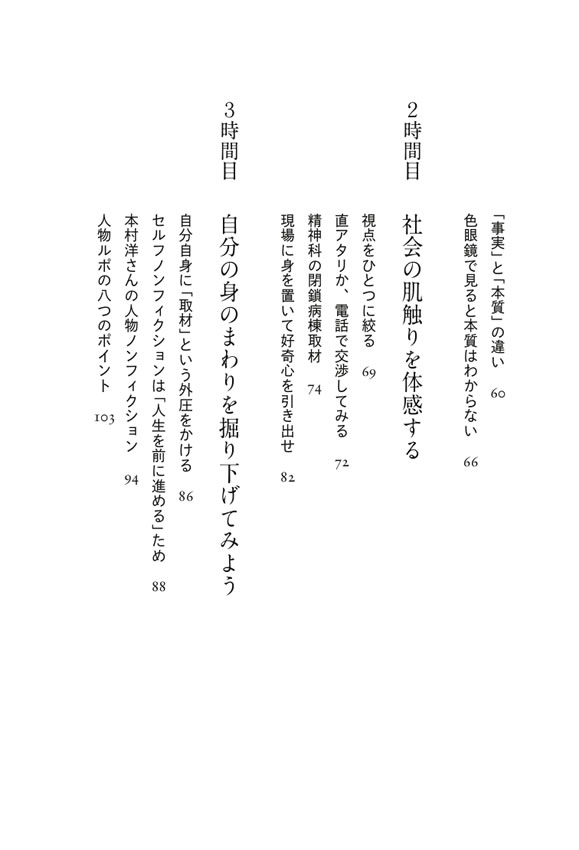 「事実」と「本質」の違い　60

色眼鏡で見ると本質はわからない　66

2時間目　社会の肌触りを体感する

視点をひとつに絞る　69

直アタリか、電話で交渉してみる　72

精神科の閉鎖病棟取材　74

現場に身を置いて好奇心を引き出せ　82

3時間目　自分の身のまわりを掘り下げてみよう

自分自身に「取材」という外圧をかける　86

セルフノンフィクションは「人生を前に進める」ため　88

本村洋さんの人物ノンフィクション　94

人物ルポの八つのポイント　103